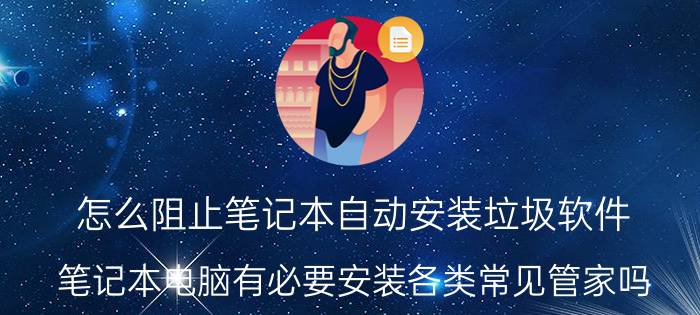 怎么阻止笔记本自动安装垃圾软件

笔记本电脑有必要安装各类常见管家吗